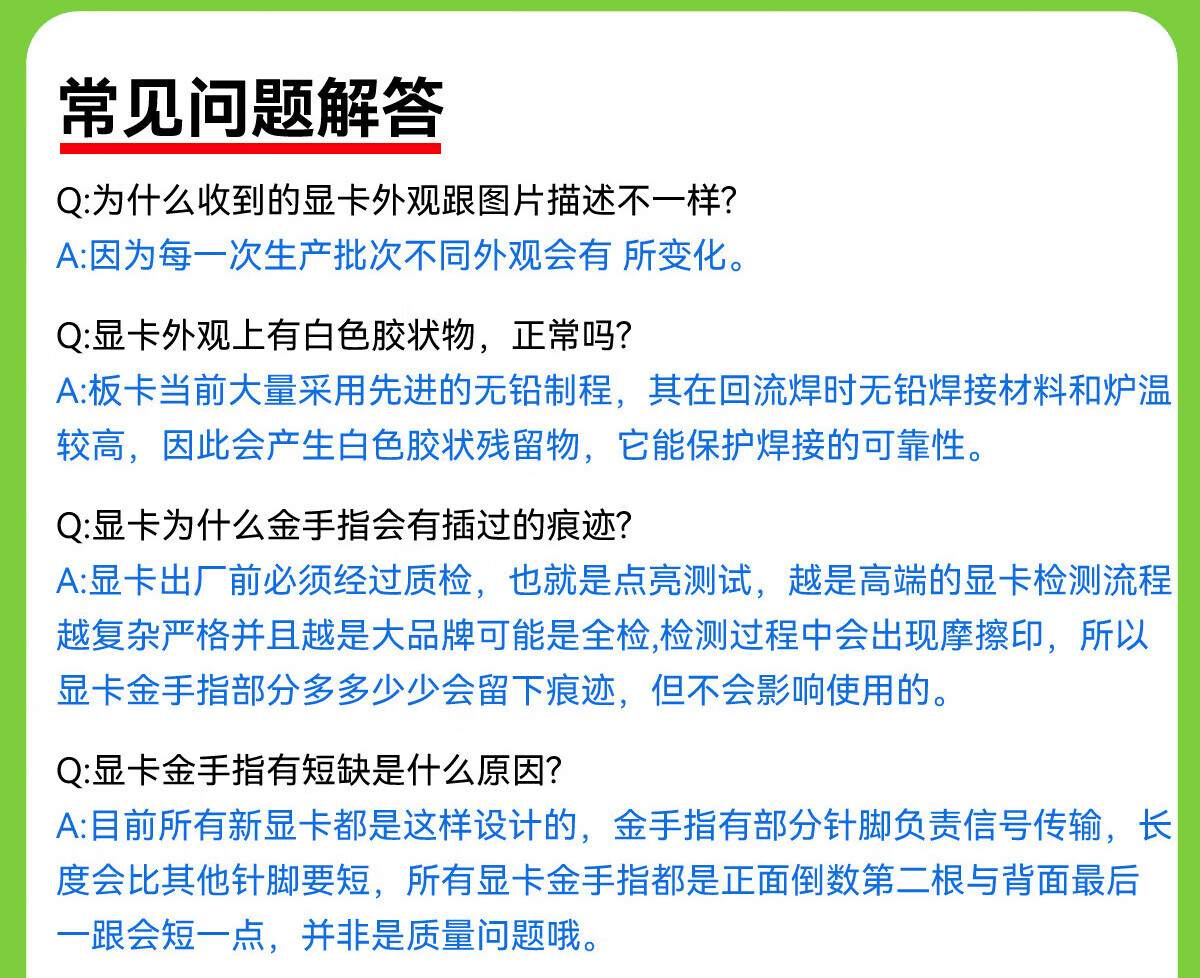 常见问题解答

Q:为什么收到的显卡外观跟图片描述不一样?
A:因为每一次生产批次不同外观会有 所变化。

Q:显卡外观上有白色胶状物，正常吗?
A:板卡当前大量采用先进的无铅制程，其在回流焊时无铅焊接材料和炉温较高，因此会产生白色胶状残留物，它能保护焊接的可靠性。

Q:显卡为什么金手指会有插过的痕迹?
A:显卡出厂前必须经过质检，也就是点亮测试，越是高端的显卡检测流程越复杂严格并且越是大品牌可能是全检,检测过程中会出现摩擦印，所以显卡金手指部分多多少少会留下痕迹，但不会影响使用的。

Q:显卡金手指有短缺是什么原因?
A:目前所有新显卡都是这样设计的，金手指有部分针脚负责信号传输，长度会比其他针脚要短，所有显卡金手指都是正面倒数第二根与背面最后一跟会短一点，并非是质量问题哦。